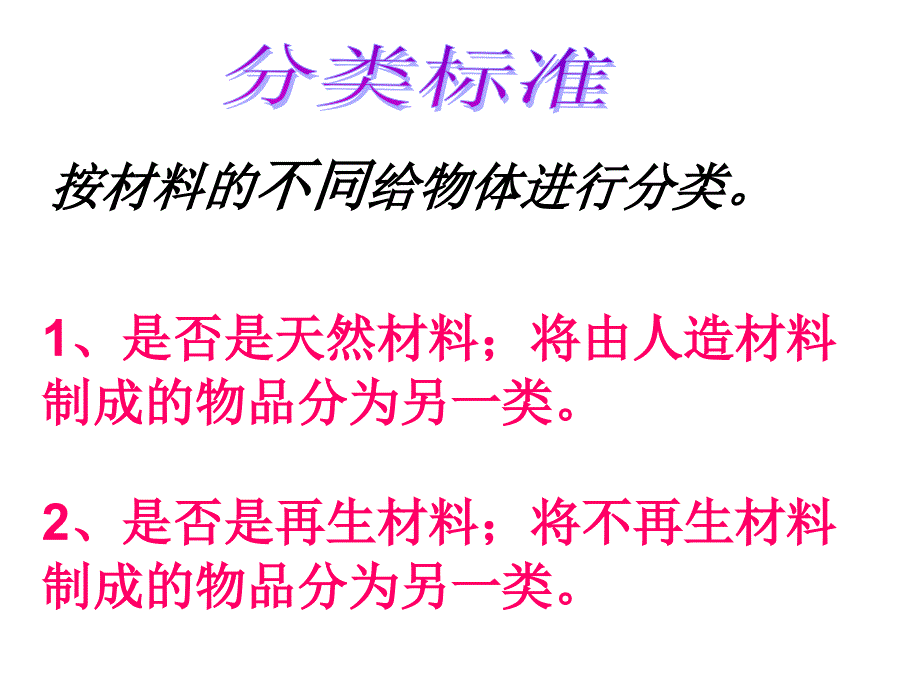 分类标准

按材料的不同给物体进行分类。

1、是否是天然材料；将由人造材料制成的物品分为另一类。

2、是否是再生材料；将不再生材料制成的物品分为另一类。